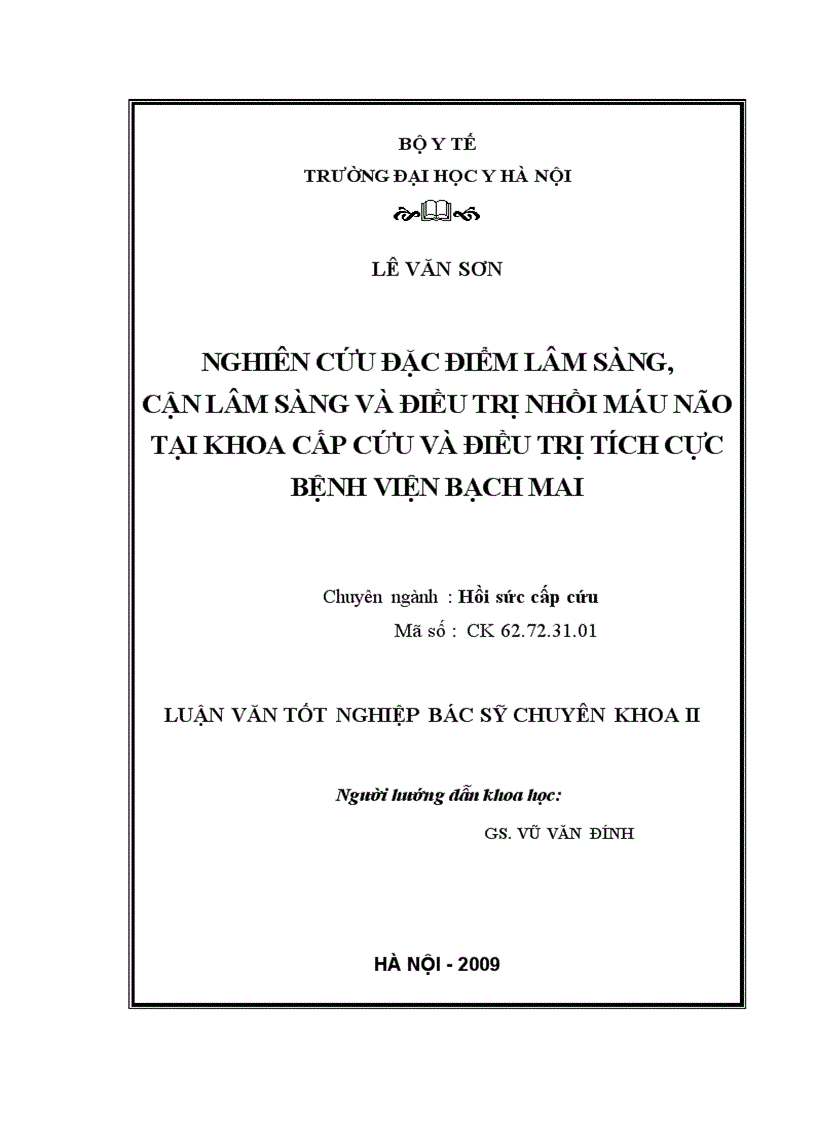 BỘ Y TẾ
TRƯỜNG ĐẠI HỌC Y HÀ NỘI

LÊ VĂN SƠN

NGHIÊN CỨU ĐẶC ĐIỂM LÂM SÀNG, CẬN LÂM SÀNG VÀ ĐIỀU TRỊ NHỒI MÁU NÃO TẠI KHOA CẤP CỨU VÀ ĐIỀU TRỊ TÍCH CỰC BỆNH VIỆN BẠCH MAI

Chuyên ngành : Hồi sức cấp cứu
Mã số : CK 62.72.31.01

LUẬN VĂN TỐT NGHIỆP BÁC SỸ CHUYÊN KHOA II

Người hướng dẫn khoa học:
GS. VŨ VĂN ĐÍNH

HÀ NỘI - 2009